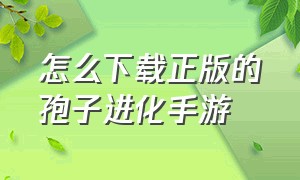 怎么下载正版的孢子进化手游